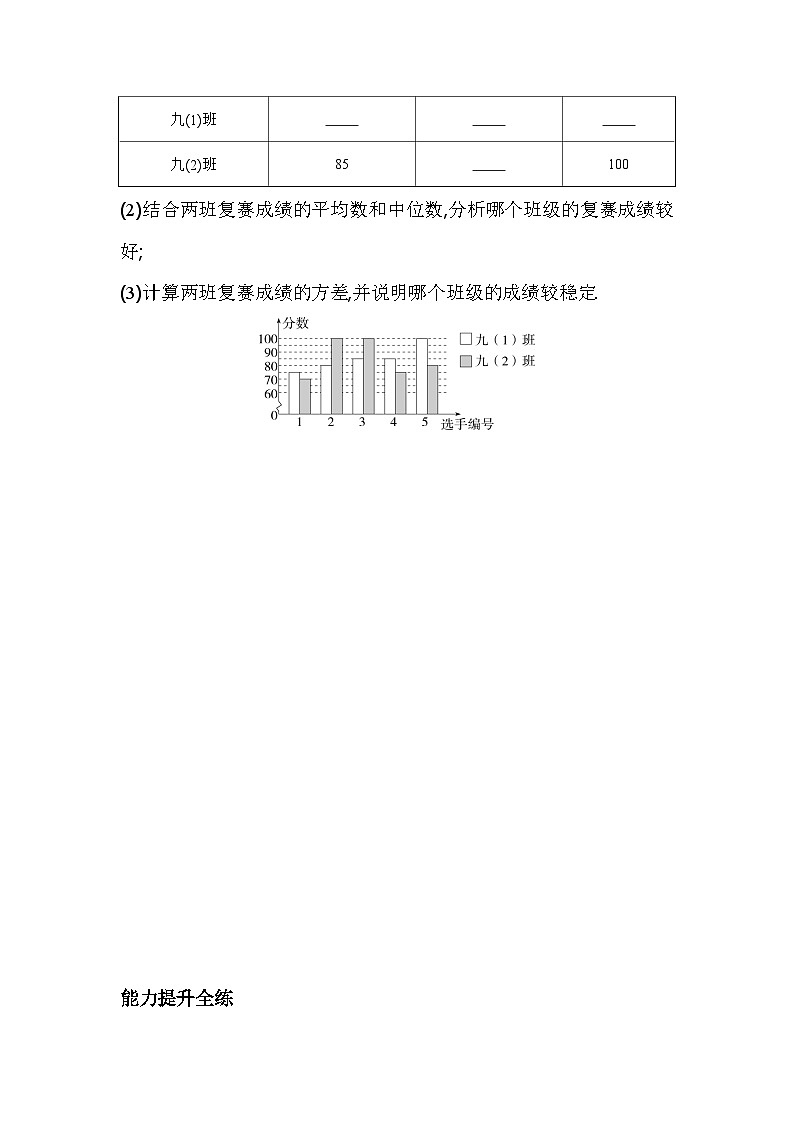 | 九(1)班 | ____ | ____ | ____ |
|---|---|---|---|
| 九(2)班 | 85 | ____ | 100 |

(2)结合两班复赛成绩的平均数和中位数,分析哪个班级的复赛成绩较好;

(3)计算两班复赛成绩的方差,并说明哪个班级的成绩较稳定.

分数
100
90
80
70
60
0
1 2 3 4 5 选手编号
九(1)班
九(2)班

能力提升全练